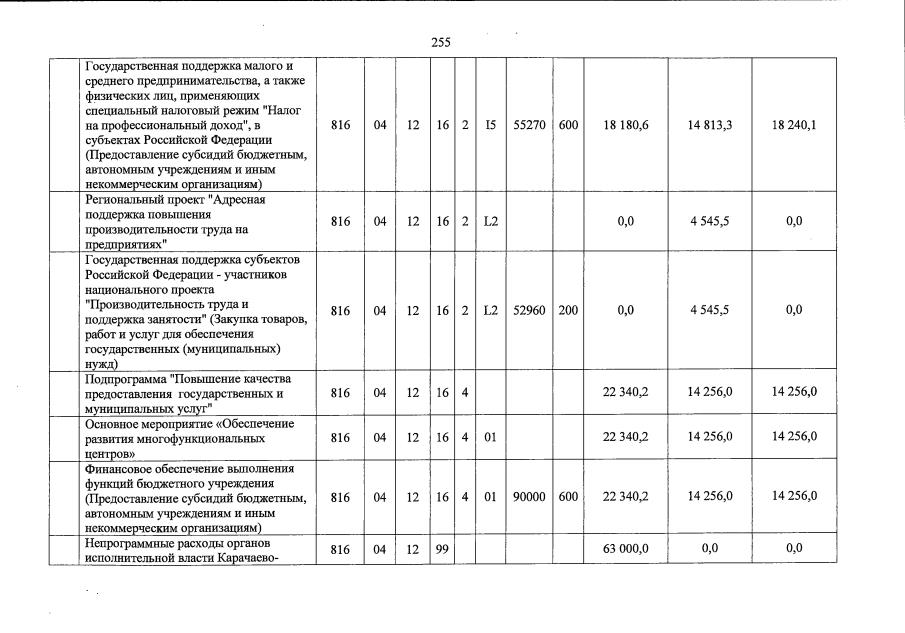 255

| | | | | | | | | | | | |
|---|---|---|---|---|---|---|---|---|---|---|---|
| | Государственная поддержка малого и среднего предпринимательства, а также физических лиц, применяющих специальный налоговый режим "Налог на профессиональный доход", в субъектах Российской Федерации (Предоставление субсидий бюджетным, автономным учреждениям и иным некоммерческим организациям) | 816 | 04 | 12 | 16 | 2 | I5 | 55270 | 600 | 18 180,6 | 14 813,3 | 18 240,1 |
| | Региональный проект "Адресная поддержка повышения производительности труда на предприятиях" | 816 | 04 | 12 | 16 | 2 | L2 | | | 0,0 | 4 545,5 | 0,0 |
| | Государственная поддержка субъектов Российской Федерации - участников национального проекта "Производительность труда и поддержка занятости" (Закупка товаров, работ и услуг для обеспечения государственных (муниципальных) нужд) | 816 | 04 | 12 | 16 | 2 | L2 | 52960 | 200 | 0,0 | 4 545,5 | 0,0 |
| | Подпрограмма "Повышение качества предоставления государственных и муниципальных услуг" | 816 | 04 | 12 | 16 | 4 | | | | 22 340,2 | 14 256,0 | 14 256,0 |
| | Основное мероприятие «Обеспечение развития многофункциональных центров» | 816 | 04 | 12 | 16 | 4 | 01 | | | 22 340,2 | 14 256,0 | 14 256,0 |
| | Финансовое обеспечение выполнения функций бюджетного учреждения (Предоставление субсидий бюджетным, автономным учреждениям и иным некоммерческим организациям) | 816 | 04 | 12 | 16 | 4 | 01 | 90000 | 600 | 22 340,2 | 14 256,0 | 14 256,0 |
| | Непрограммные расходы органов исполнительной власти Карачаево- | 816 | 04 | 12 | 99 | | | | | 63 000,0 | 0,0 | 0,0 |